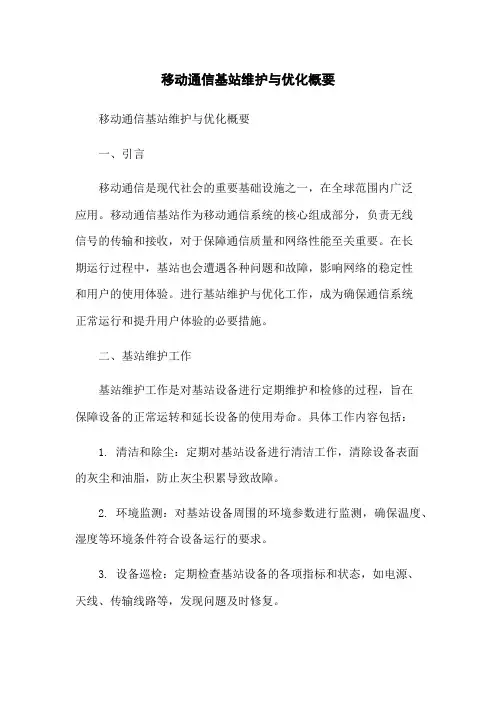 移动通信基站维护与优化概要

移动通信基站维护与优化概要

一、引言

移动通信是现代社会的重要基础设施之一，在全球范围内广泛应用。移动通信基站作为移动通信系统的核心组成部分，负责无线信号的传输和接收，对于保障通信质量和网络性能至关重要。在长期运行过程中，基站也会遭遇各种问题和故障，影响网络的稳定性和用户的使用体验。进行基站维护与优化工作，成为确保通信系统正常运行和提升用户体验的必要措施。

二、基站维护工作

基站维护工作是对基站设备进行定期维护和检修的过程，旨在保障设备的正常运转和延长设备的使用寿命。具体工作内容包括：

1. 清洁和除尘：定期对基站设备进行清洁工作，清除设备表面的灰尘和油脂，防止灰尘积累导致故障。

2. 环境监测：对基站设备周围的环境参数进行监测，确保温度、湿度等环境条件符合设备运行的要求。

3. 设备巡检：定期检查基站设备的各项指标和状态，如电源、天线、传输线路等，发现问题及时修复。